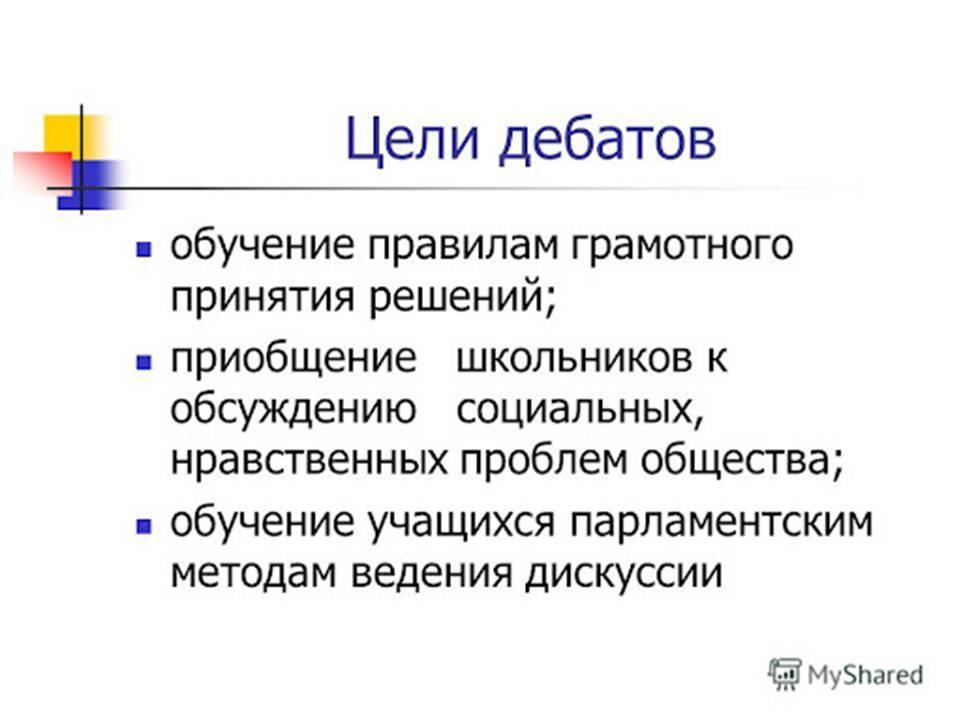 Цели дебатов

- обучение правилам грамотного принятия решений;
- приобщение школьников к обсуждению социальных, нравственных проблем общества;
- обучение учащихся парламентским методам ведения дискуссии

MyShared